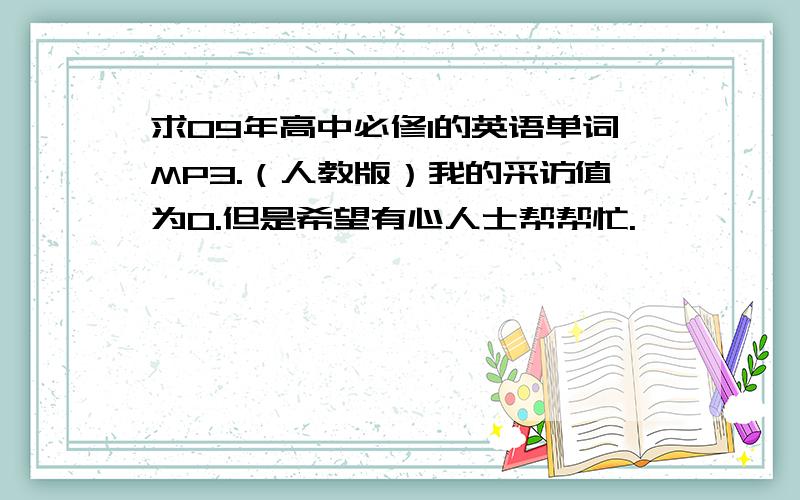 求09年高中必修1的英语单词MP3.（人教版）我的采访值为0.但是希望有心人士帮帮忙.